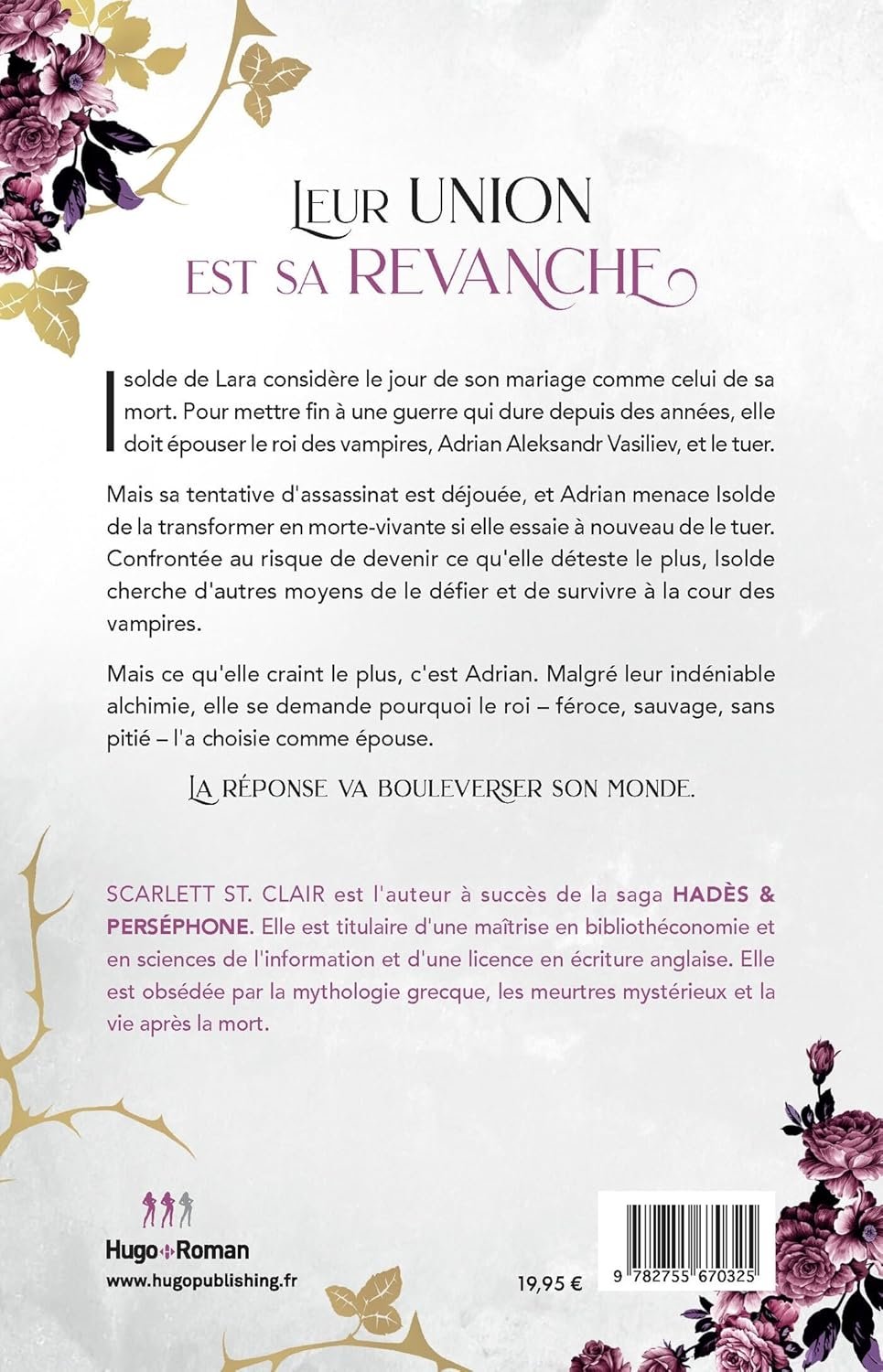 LEUR UNION EST SA REVANCHE

Isolde de Lara considère le jour de son mariage comme celui de sa mort. Pour mettre fin à une guerre qui dure depuis des années, elle doit épouser le roi des vampires, Adrian Aleksandr Vasiliev, et le tuer.

Mais sa tentative d'assassinat est déjouée, et Adrian menace Isolde de la transformer en morte-vivante si elle essaie à nouveau de le tuer. Confrontée au risque de devenir ce qu'elle déteste le plus, Isolde cherche d'autres moyens de le défier et de survivre à la cour des vampires.

Mais ce qu'elle craint le plus, c'est Adrian. Malgré leur indéniable alchimie, elle se demande pourquoi le roi – féroce, sauvage, sans pitié – l'a choisie comme épouse.

LA RÉPONSE VA BOULEVERSER SON MONDE.

SCARLETT ST. CLAIR est l'auteur à succès de la saga HADÈS & PERSÉPHONE. Elle est titulaire d'une maîtrise en bibliothéconomie et en sciences de l'information et d'une licence en écriture anglaise. Elle est obsédée par la mythologie grecque, les meurtres mystérieux et la vie après la mort.

Hugo Roman
www.hugopublishing.fr

19,95 €

9 782755 670325